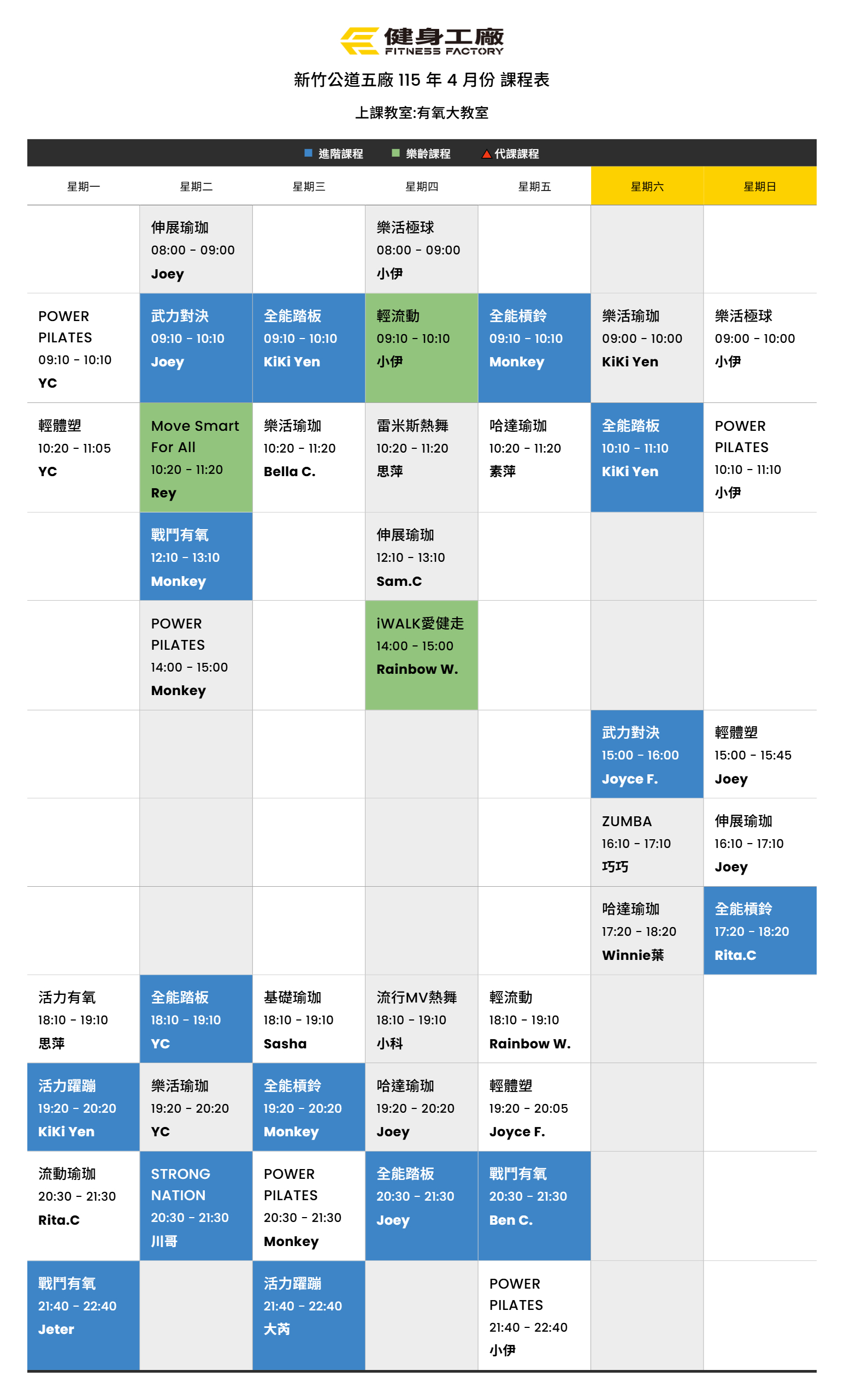 健身工廠
FITNESS FACTORY

新竹公道五廠 115 年 4 月份 課程表

上課教室:有氧大教室

■ 進階課程 ■ 樂齡課程 ▲ 代課課程

| 星期一 | 星期二 | 星期三 | 星期四 | 星期五 | 星期六 | 星期日 |
|---|---|---|---|---|---|---|
|  | 伸展瑜珈 08:00 - 09:00 Joey |  | 樂活極球 08:00 - 09:00 小伊 |  |  |  |
| POWER PILATES 09:10 - 10:10 YC | 武力對決 09:10 - 10:10 Joey | 全能踏板 09:10 - 10:10 KiKi Yen | 輕流動 09:10 - 10:10 小伊 | 全能槓鈴 09:10 - 10:10 Monkey | 樂活瑜珈 09:00 - 10:00 KiKi Yen | 樂活極球 09:00 - 10:00 小伊 |
| 輕體塑 10:20 - 11:05 YC | Move Smart For All 10:20 - 11:20 Rey | 樂活瑜珈 10:20 - 11:20 Bella C. | 雷米斯熱舞 10:20 - 11:20 思萍 | 哈達瑜珈 10:20 - 11:20 素萍 | 全能踏板 10:10 - 11:10 KiKi Yen | POWER PILATES 10:10 - 11:10 小伊 |
|  | 戰鬥有氧 12:10 - 13:10 Monkey |  | 伸展瑜珈 12:10 - 13:10 Sam.C |  |  |  |
|  | POWER PILATES 14:00 - 15:00 Monkey |  | iWALK愛健走 14:00 - 15:00 Rainbow W. |  |  |  |
|  |  |  |  |  | 武力對決 15:00 - 16:00 Joyce F. | 輕體塑 15:00 - 15:45 Joey |
|  |  |  |  |  | ZUMBA 16:10 - 17:10 巧巧 | 伸展瑜珈 16:10 - 17:10 Joey |
|  |  |  |  |  | 哈達瑜珈 17:20 - 18:20 Winnie葉 | 全能槓鈴 17:20 - 18:20 Rita.C |
| 活力有氧 18:10 - 19:10 思萍 | 全能踏板 18:10 - 19:10 YC | 基礎瑜珈 18:10 - 19:10 Sasha | 流行MV熱舞 18:10 - 19:10 小科 | 輕流動 18:10 - 19:10 Rainbow W. |  |  |
| 活力躍蹦 19:20 - 20:20 KiKi Yen | 樂活瑜珈 19:20 - 20:20 YC | 全能槓鈴 19:20 - 20:20 Monkey | 哈達瑜珈 19:20 - 20:20 Joey | 輕體塑 19:20 - 20:05 Joyce F. |  |  |
| 流動瑜珈 20:30 - 21:30 Rita.C | STRONG NATION 20:30 - 21:30 川哥 | POWER PILATES 20:30 - 21:30 Monkey | 全能踏板 20:30 - 21:30 Joey | 戰鬥有氧 20:30 - 21:30 Ben C. |  |  |
| 戰鬥有氧 21:40 - 22:40 Jeter |  | 活力躍蹦 21:40 - 22:40 大芮 |  | POWER PILATES 21:40 - 22:40 小伊 |  |  |